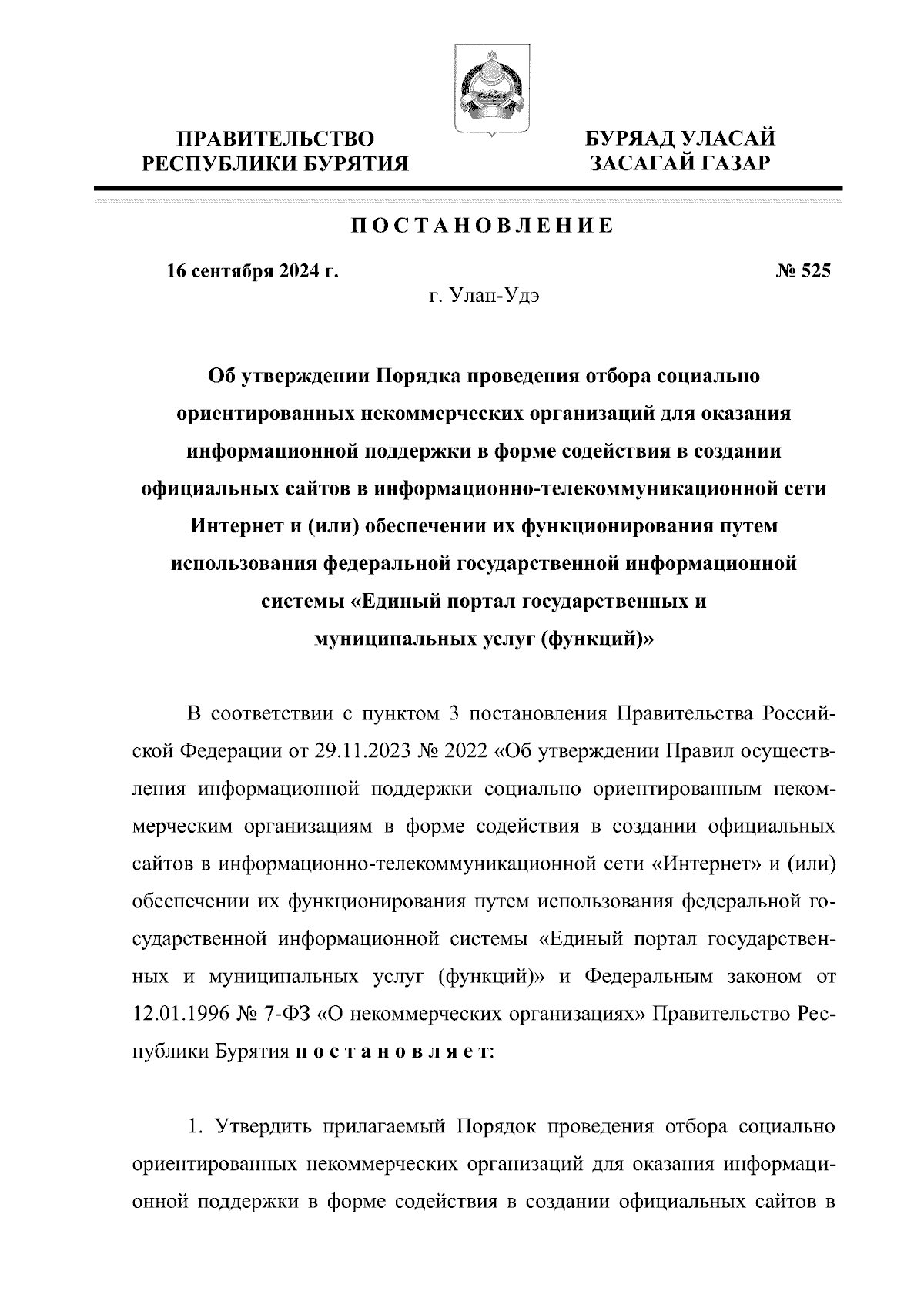 ПРАВИТЕЛЬСТВО
РЕСПУБЛИКИ БУРЯТИЯ

БУРЯАД УЛАСАЙ
ЗАСАГАЙ ГАЗАР

ПОСТАНОВЛЕНИЕ

16 сентября 2024 г.

№ 525

г. Улан-Удэ

Об утверждении Порядка проведения отбора социально ориентированных некоммерческих организаций для оказания информационной поддержки в форме содействия в создании официальных сайтов в информационно-телекоммуникационной сети Интернет и (или) обеспечении их функционирования путем использования федеральной государственной информационной системы «Единый портал государственных и муниципальных услуг (функций)»

В соответствии с пунктом 3 постановления Правительства Российской Федерации от 29.11.2023 № 2022 «Об утверждении Правил осуществления информационной поддержки социально ориентированным некоммерческим организациям в форме содействия в создании официальных сайтов в информационно-телекоммуникационной сети «Интернет» и (или) обеспечении их функционирования путем использования федеральной государственной информационной системы «Единый портал государственных и муниципальных услуг (функций)» и Федеральным законом от 12.01.1996 № 7-ФЗ «О некоммерческих организациях» Правительство Республики Бурятия постановляет:

1. Утвердить прилагаемый Порядок проведения отбора социально ориентированных некоммерческих организаций для оказания информационной поддержки в форме содействия в создании официальных сайтов в